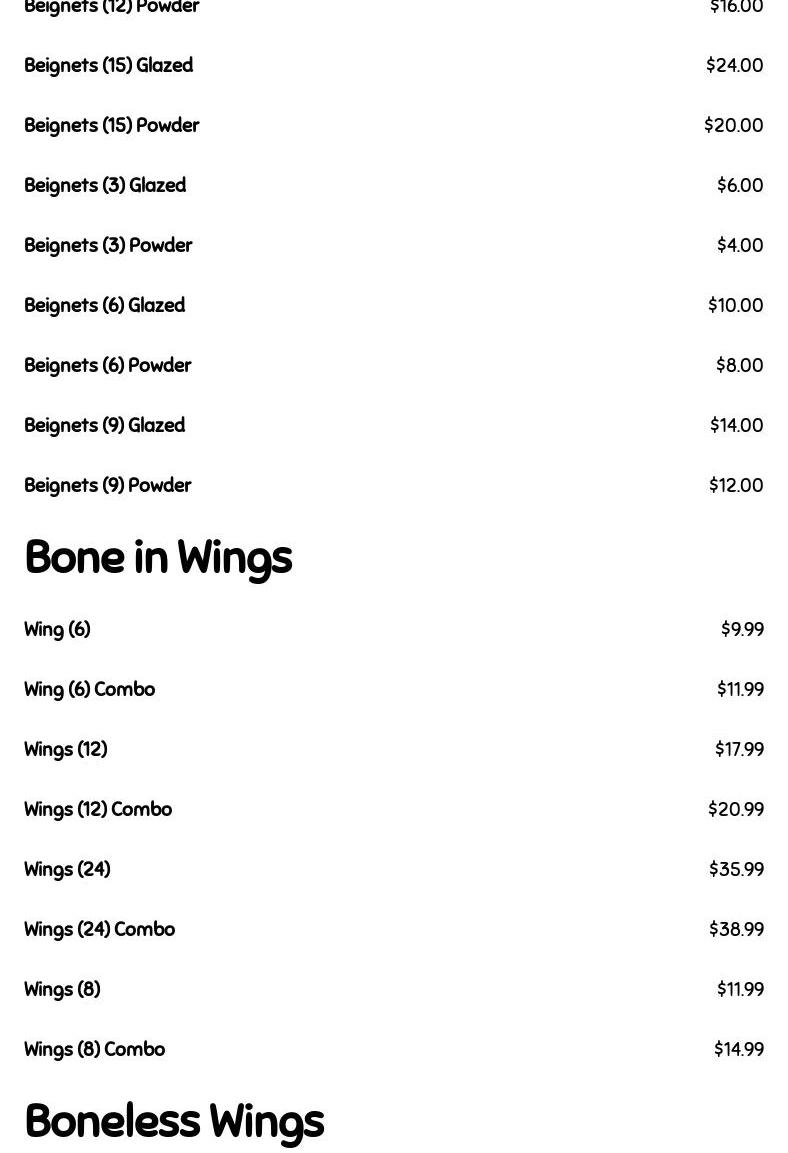 Beignets (12) Powder $16.00

Beignets (15) Glazed $24.00

Beignets (15) Powder $20.00

Beignets (3) Glazed $6.00

Beignets (3) Powder $4.00

Beignets (6) Glazed $10.00

Beignets (6) Powder $8.00

Beignets (9) Glazed $14.00

Beignets (9) Powder $12.00

Bone in Wings

Wing (6) $9.99

Wing (6) Combo $11.99

Wings (12) $17.99

Wings (12) Combo $20.99

Wings (24) $35.99

Wings (24) Combo $38.99

Wings (8) $11.99

Wings (8) Combo $14.99

Boneless Wings